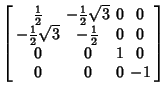 $\begin{bmatrix} \frac{1}{2} & -\frac{1}{2}\sqrt{3} & 0 & 0 \\ -\frac{1}{2}\sqrt{3} & -\frac{1}{2} & 0 & 0 \\ 0 & 0 & 1 & 0 \\ 0 & 0 & 0 & -1 \end{bmatrix}$